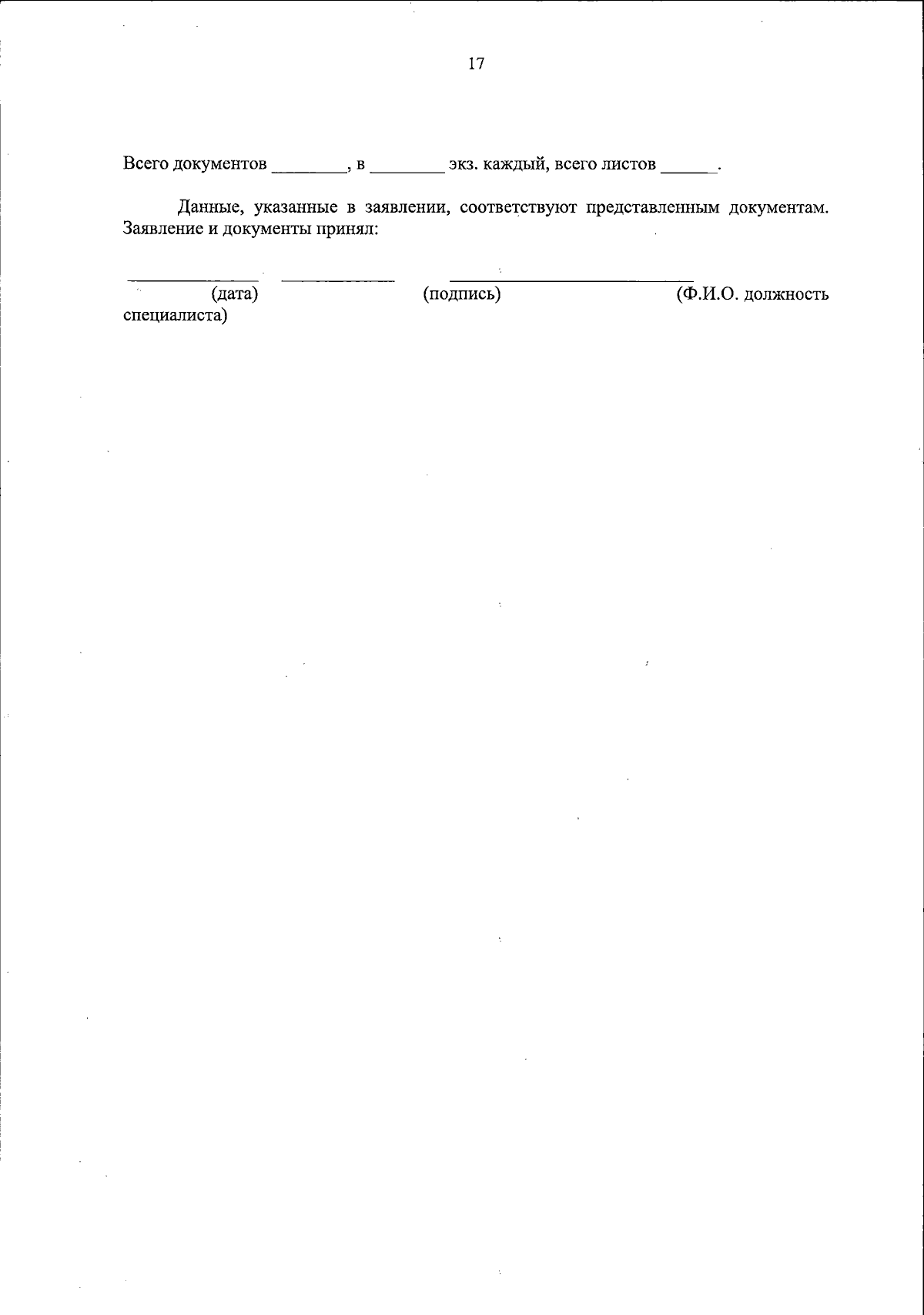 17

Всего документов ________, в ________ экз. каждый, всего листов ______.

Данные, указанные в заявлении, соответствуют представленным документам. Заявление и документы принял:

______________ ____________ __________________________
(дата) (подпись) (Ф.И.О. должность специалиста)